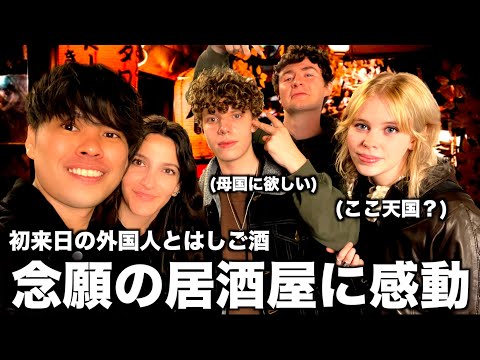 (母国に欲しい)

(ここ天国？)

初来日の外国人とはしご酒

念願の居酒屋に感動